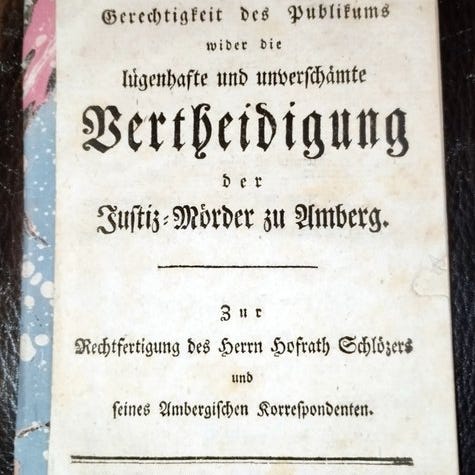 Gerechtigkeit des Publikums

wider die

lügenhafte und unverschämte

Vertheidigung

der

Justiz-Mörder zu Amberg.

Zur

Rechtfertigung des Herrn Hofrath Schlözers

und

seines Ambergischen Korrespondenten.